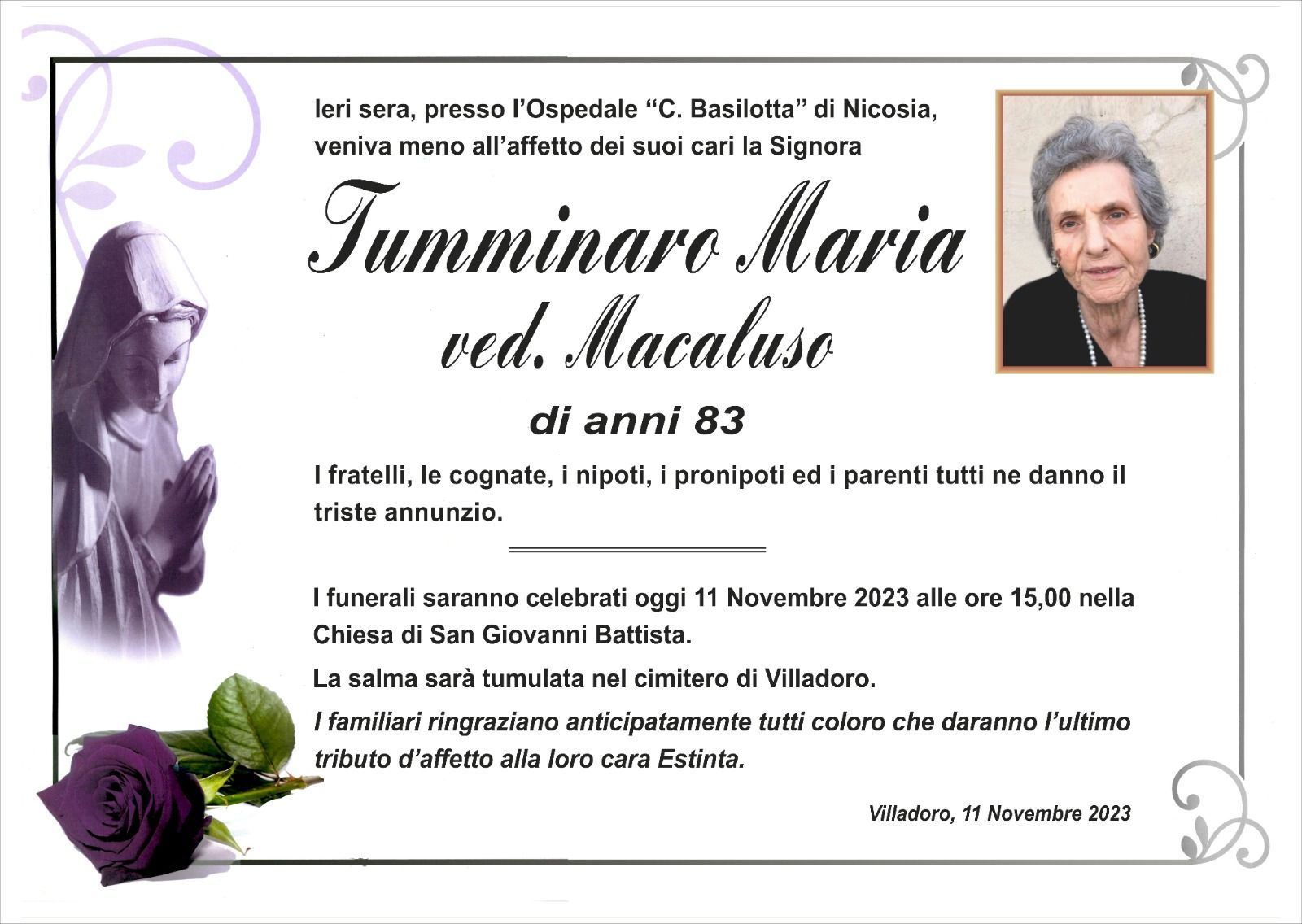 Ieri sera, presso l'Ospedale "C. Basilotta" di Nicosia, veniva meno all'affetto dei suoi cari la Signora

Tumminaro Maria
ved. Macaluso

di anni 83

I fratelli, le cognate, i nipoti, i pronipoti ed i parenti tutti ne danno il triste annunzio.

I funerali saranno celebrati oggi 11 Novembre 2023 alle ore 15,00 nella Chiesa di San Giovanni Battista.

La salma sarà tumulata nel cimitero di Villadoro.

I familiari ringraziano anticipatamente tutti coloro che daranno l'ultimo tributo d'affetto alla loro cara Estinta.

Villadoro, 11 Novembre 2023